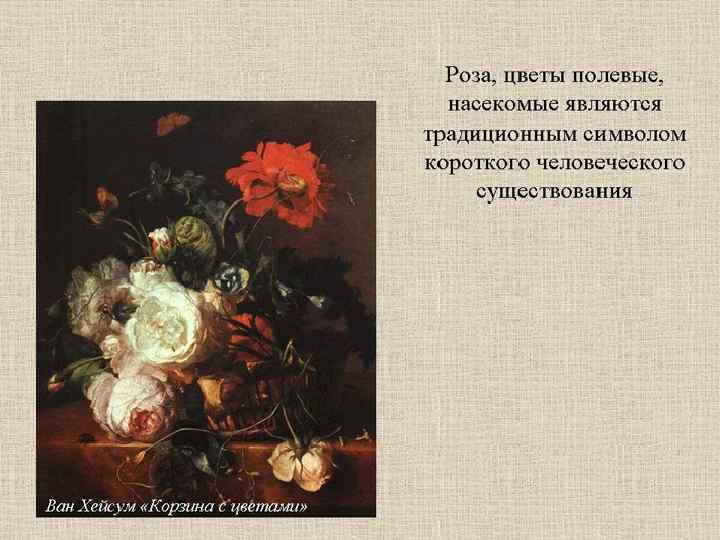 Роза, цветы полевые, насекомые являются традиционным символом короткого человеческого существования

Ван Хейсум «Корзина с цветами»